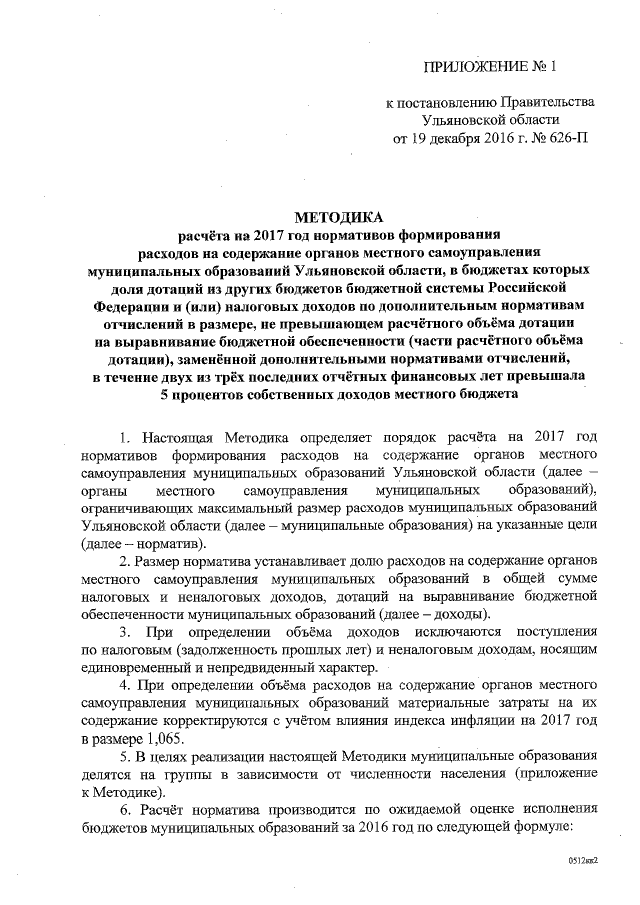 ПРИЛОЖЕНИЕ № 1

к постановлению Правительства Ульяновской области от 19 декабря 2016 г. № 626-П

МЕТОДИКА
расчёта на 2017 год нормативов формирования расходов на содержание органов местного самоуправления муниципальных образований Ульяновской области, в бюджетах которых доля дотаций из других бюджетов бюджетной системы Российской Федерации и (или) налоговых доходов по дополнительным нормативам отчислений в размере, не превышающем расчётного объёма дотации на выравнивание бюджетной обеспеченности (части расчётного объёма дотации), заменённой дополнительными нормативами отчислений, в течение двух из трёх последних отчётных финансовых лет превышала 5 процентов собственных доходов местного бюджета

1. Настоящая Методика определяет порядок расчёта на 2017 год нормативов формирования расходов на содержание органов местного самоуправления муниципальных образований Ульяновской области (далее – органы местного самоуправления муниципальных образований), ограничивающих максимальный размер расходов муниципальных образований Ульяновской области (далее – муниципальные образования) на указанные цели (далее – норматив).

2. Размер норматива устанавливает долю расходов на содержание органов местного самоуправления муниципальных образований в общей сумме налоговых и неналоговых доходов, дотаций на выравнивание бюджетной обеспеченности муниципальных образований (далее – доходы).

3. При определении объёма доходов исключаются поступления по налоговым (задолженность прошлых лет) и неналоговым доходам, носящим единовременный и непредвиденный характер.

4. При определении объёма расходов на содержание органов местного самоуправления муниципальных образований материальные затраты на их содержание корректируются с учётом влияния индекса инфляции на 2017 год в размере 1,065.

5. В целях реализации настоящей Методики муниципальные образования делятся на группы в зависимости от численности населения (приложение к Методике).

6. Расчёт норматива производится по ожидаемой оценке исполнения бюджетов муниципальных образований за 2016 год по следующей формуле:

0512кк2